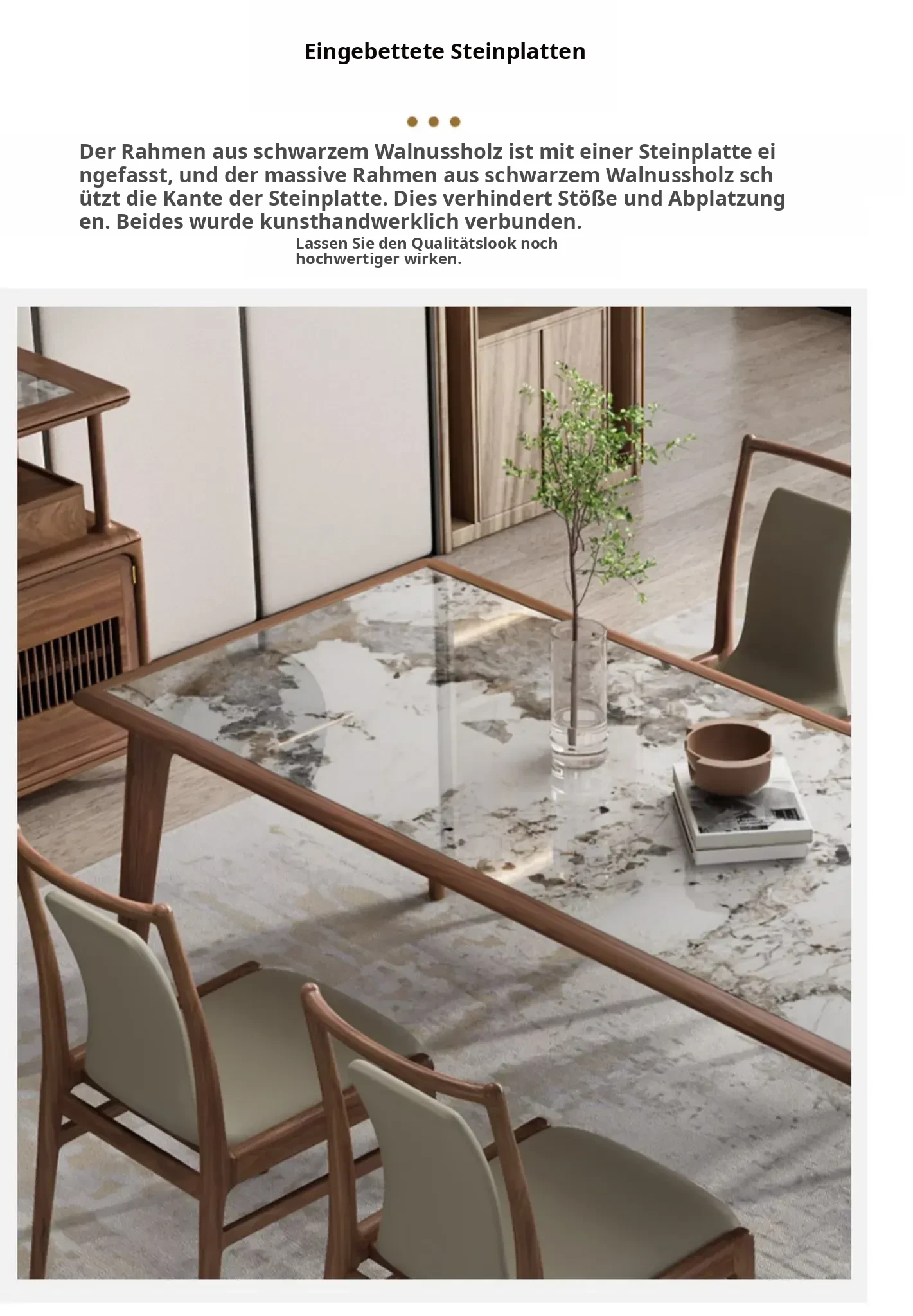 Eingebettete Steinplatten

Der Rahmen aus schwarzem Walnussholz ist mit einer Steinplatte ei ngefasst, und der massive Rahmen aus schwarzem Walnussholz sch ützt die Kante der Steinplatte. Dies verhindert Stöße und Abplatzung en. Beides wurde kunsthandwerklich verbunden.

Lassen Sie den Qualitätslook noch hochwertiger wirken.